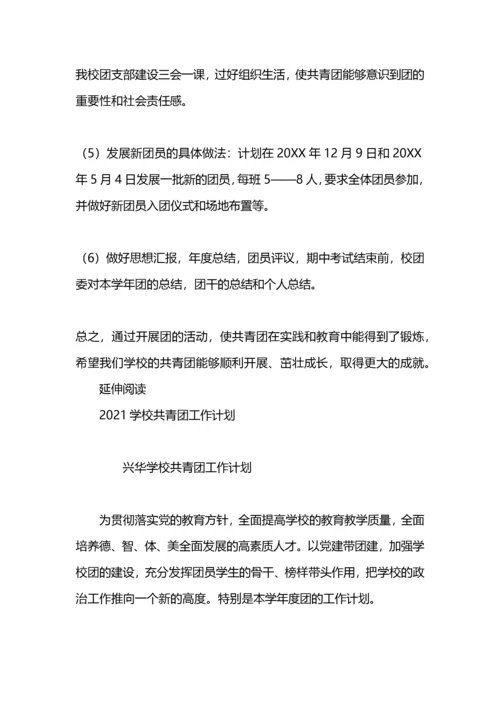 我校团支部建设三会一课，过好组织生活，使共青团能够意识到团的重要性和社会责任感。

（5）发展新团员的具体做法：计划在 20XX 年 12 月 9 日和 20XX 年 5 月 4 日发展一批新的团员，每班 5——8 人，要求全体团员参加，并做好新团员入团仪式和场地布置等。

（6）做好思想汇报，年度总结，团员评议，期中考试结束前，校团委对本学年团的总结，团干的总结和个人总结。

总之，通过开展团的活动，使共青团在实践和教育中能得到了锻炼，希望我们学校的共青团能够顺利开展、茁壮成长，取得更大的成就。

延伸阅读

2021 学校共青团工作计划

兴华学校共青团工作计划

为贯彻落实党的教育方针，全面提高学校的教育教学质量，全面培养德、智、体、美全面发展的高素质人才。以党建带团建，加强学校团的建设，充分发挥团员学生的骨干、榜样带头作用，把学校的政治工作推向一个新的高度。特别是本学年度团的工作计划。